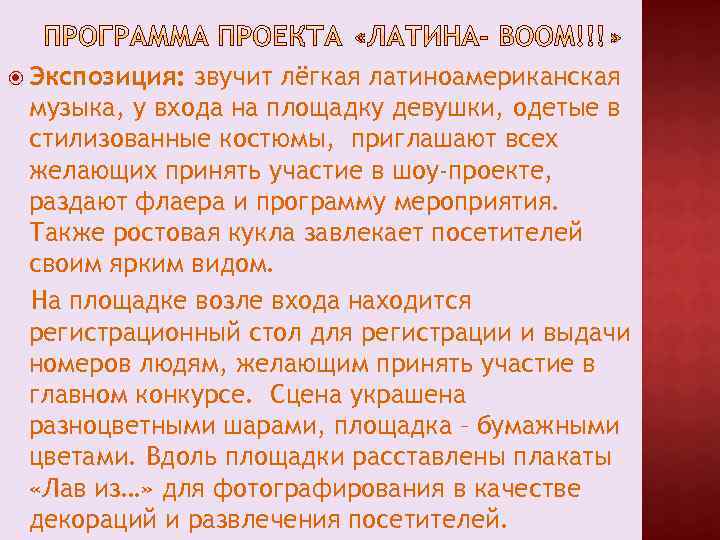 ПРОГРАММА ПРОЕКТА «ЛАТИНА- BOOM!!!»

Экспозиция: звучит лёгкая латиноамериканская музыка, у входа на площадку девушки, одетые в стилизованные костюмы, приглашают всех желающих принять участие в шоу-проекте, раздают флаера и программу мероприятия. Также ростовая кукла завлекает посетителей своим ярким видом.

На площадке возле входа находится регистрационный стол для регистрации и выдачи номеров людям, желающим принять участие в главном конкурсе. Сцена украшена разноцветными шарами, площадка – бумажными цветами. Вдоль площадки расставлены плакаты «Лав из…» для фотографирования в качестве декораций и развлечения посетителей.